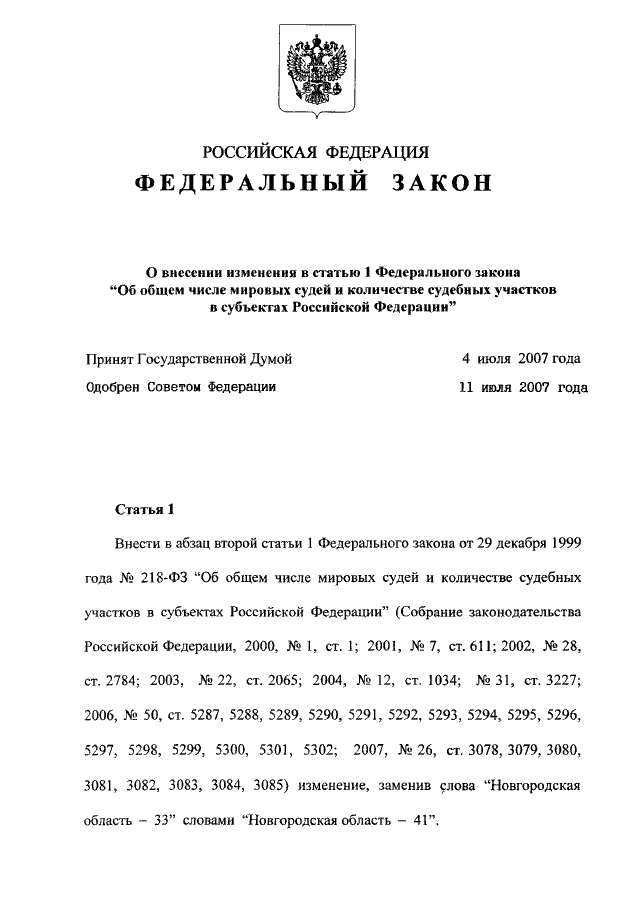 РОССИЙСКАЯ ФЕДЕРАЦИЯ

ФЕДЕРАЛЬНЫЙ ЗАКОН

О внесении изменения в статью 1 Федерального закона “Об общем числе мировых судей и количестве судебных участков в субъектах Российской Федерации”

Принят Государственной Думой 4 июля 2007 года

Одобрен Советом Федерации 11 июля 2007 года

Статья 1

Внести в абзац второй статьи 1 Федерального закона от 29 декабря 1999 года № 218-ФЗ “Об общем числе мировых судей и количестве судебных участков в субъектах Российской Федерации” (Собрание законодательства Российской Федерации, 2000, № 1, ст. 1; 2001, № 7, ст. 611; 2002, № 28, ст. 2784; 2003, № 22, ст. 2065; 2004, № 12, ст. 1034; № 31, ст. 3227; 2006, № 50, ст. 5287, 5288, 5289, 5290, 5291, 5292, 5293, 5294, 5295, 5296, 5297, 5298, 5299, 5300, 5301, 5302; 2007, № 26, ст. 3078, 3079, 3080, 3081, 3082, 3083, 3084, 3085) изменение, заменив слова “Новгородская область – 33” словами “Новгородская область – 41”.